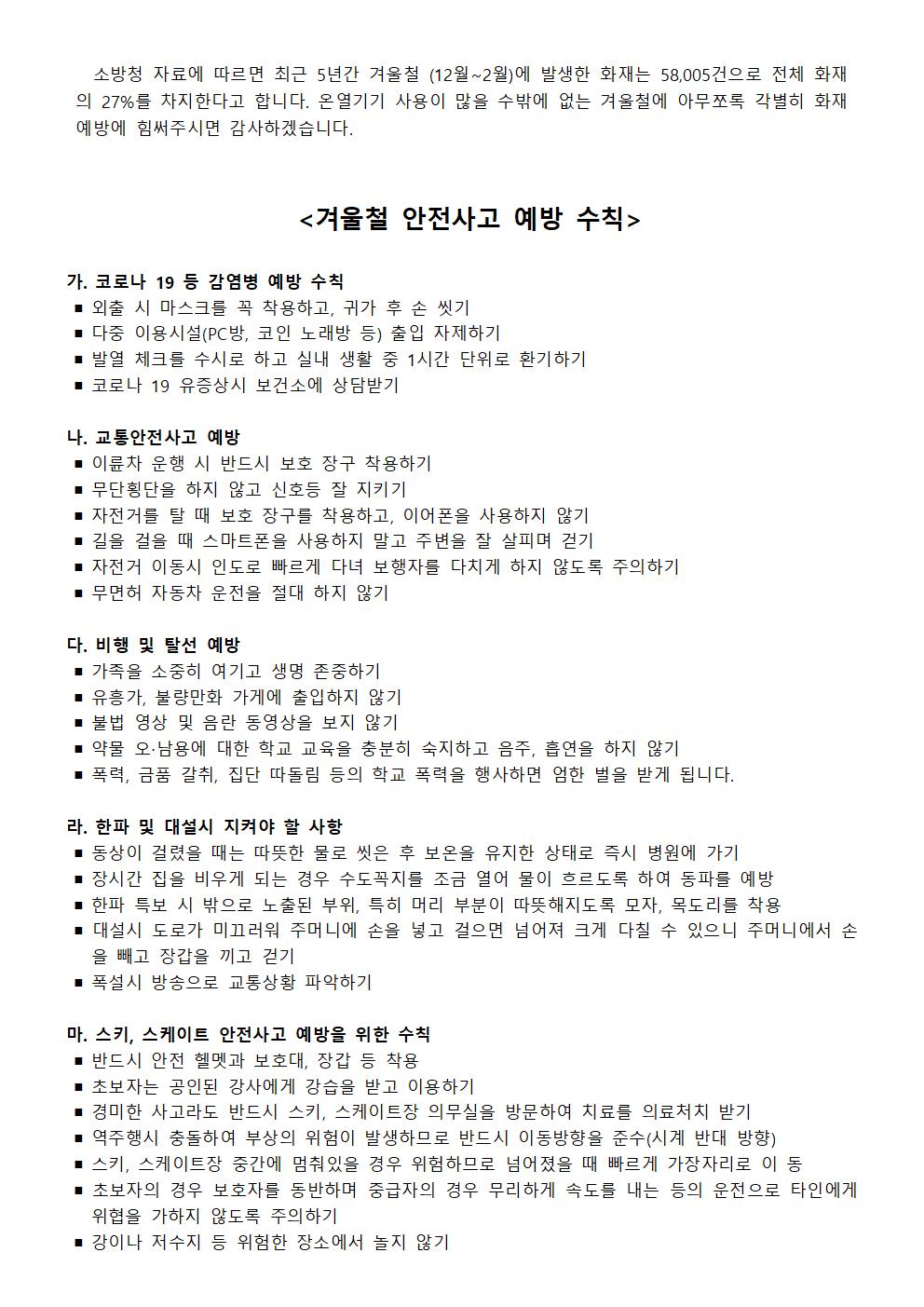 소방청 자료에 따르면 최근 5년간 겨울철 (12월~2월)에 발생한 화재는 58,005건으로 전체 화재의 27%를 차지한다고 합니다. 온열기기 사용이 많을 수밖에 없는 겨울철에 아무쪼록 각별히 화재 예방에 힘써주시면 감사하겠습니다.

<겨울철 안전사고 예방 수칙>

가. 코로나 19 등 감염병 예방 수칙
■ 외출 시 마스크를 꼭 착용하고, 귀가 후 손 씻기
■ 다중 이용시설(PC방, 코인 노래방 등) 출입 자제하기
■ 발열 체크를 수시로 하고 실내 생활 중 1시간 단위로 환기하기
■ 코로나 19 유증상시 보건소에 상담받기

나. 교통안전사고 예방
■ 이륜차 운행 시 반드시 보호 장구 착용하기
■ 무단횡단을 하지 않고 신호등 잘 지키기
■ 자전거를 탈 때 보호 장구를 착용하고, 이어폰을 사용하지 않기
■ 길을 걸을 때 스마트폰을 사용하지 말고 주변을 잘 살피며 걷기
■ 자전거 이동시 인도로 빠르게 다녀 보행자를 다치게 하지 않도록 주의하기
■ 무면허 자동차 운전을 절대 하지 않기

다. 비행 및 탈선 예방
■ 가족을 소중히 여기고 생명 존중하기
■ 유흥가, 불량만화 가게에 출입하지 않기
■ 불법 영상 및 음란 동영상을 보지 않기
■ 약물 오·남용에 대한 학교 교육을 충분히 숙지하고 음주, 흡연을 하지 않기
■ 폭력, 금품 갈취, 집단 따돌림 등의 학교 폭력을 행사하면 엄한 벌을 받게 됩니다.

라. 한파 및 대설시 지켜야 할 사항
■ 동상이 걸렸을 때는 따뜻한 물로 씻은 후 보온을 유지한 상태로 즉시 병원에 가기
■ 장시간 집을 비우게 되는 경우 수도꼭지를 조금 열어 물이 흐르도록 하여 동파를 예방
■ 한파 특보 시 밖으로 노출된 부위, 특히 머리 부분이 따뜻해지도록 모자, 목도리를 착용
■ 대설시 도로가 미끄러워 주머니에 손을 넣고 걸으면 넘어져 크게 다칠 수 있으니 주머니에서 손을 빼고 장갑을 끼고 걷기
■ 폭설시 방송으로 교통상황 파악하기

마. 스키, 스케이트 안전사고 예방을 위한 수칙
■ 반드시 안전 헬멧과 보호대, 장갑 등 착용
■ 초보자는 공인된 강사에게 강습을 받고 이용하기
■ 경미한 사고라도 반드시 스키, 스케이트장 의무실을 방문하여 치료를 의료처치 받기
■ 역주행시 충돌하여 부상의 위험이 발생하므로 반드시 이동방향을 준수(시계 반대 방향)
■ 스키, 스케이트장 중간에 멈춰있을 경우 위험하므로 넘어졌을 때 빠르게 가장자리로 이 동
■ 초보자의 경우 보호자를 동반하며 중급자의 경우 무리하게 속도를 내는 등의 운전으로 타인에게 위협을 가하지 않도록 주의하기
■ 강이나 저수지 등 위험한 장소에서 놀지 않기